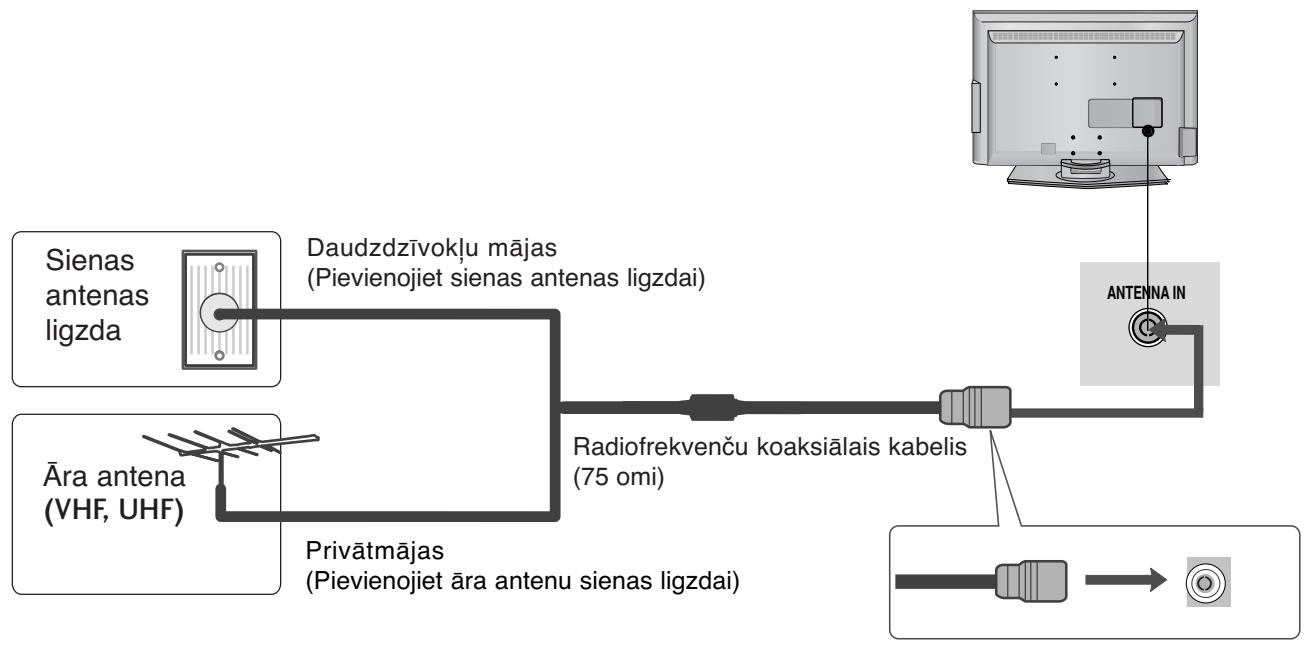 Sienas antenas ligzda

Daudzdzīvokļu mājas
(Pievienojiet sienas antenas ligzdai)

ANTENNA IN

Āra antena
(VHF, UHF)

Radiofrekvenču koaksiālais kabelis
(75 omi)

Privātmājas
(Pievienojiet āra antenu sienas ligzdai)